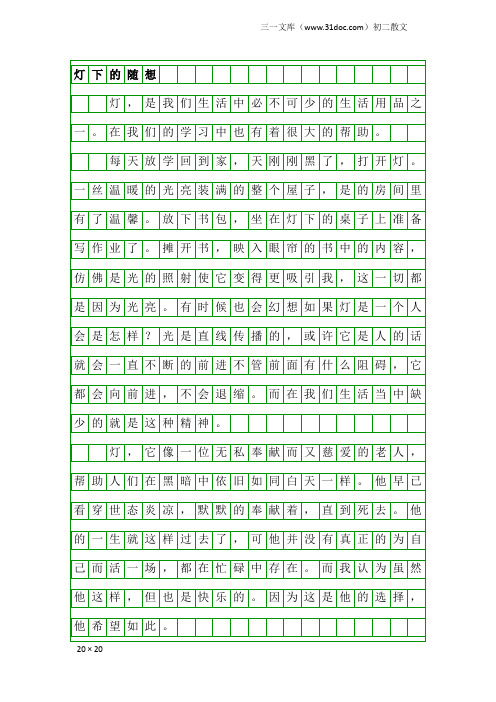 三一文库（www.31doc.com）初二散文

灯下的随想

灯，是我们生活中必不可少的生活用品之一。在我们的学习中也有着很大的帮助。

每天放学回到家，天刚刚黑了，打开灯。一丝温暖的光亮装满的整个屋子，是的房间里有了温馨。放下书包，坐在灯下的桌子上准备写作业了。摊开书，映入眼帘的书中的内容，仿佛是光的照射使它变得更吸引我，这一切都是因为光亮。有时候也会幻想如果灯是一个人会是怎样？光是直线传播的，或许它是人的话就会一直不断的前进不管前面有什么阻碍，它都会向前进，不会退缩。而在我们生活当中缺少的就是这种精神。

灯，它像一位无私奉献而又慈爱的老人，帮助人们在黑暗中依旧如同白天一样。他早已看穿世态炎凉，默默的奉献着，直到死去。他的一生就这样过去了，可他并没有真正的为自己而活一场，都在忙碌中存在。而我认为虽然他这样，但也是快乐的。因为这是他的选择，他希望如此。

20×20